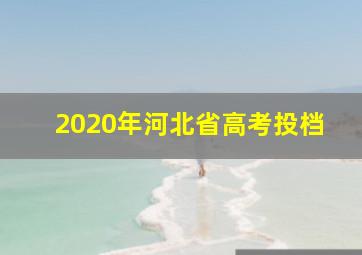 2020年河北省高考投档